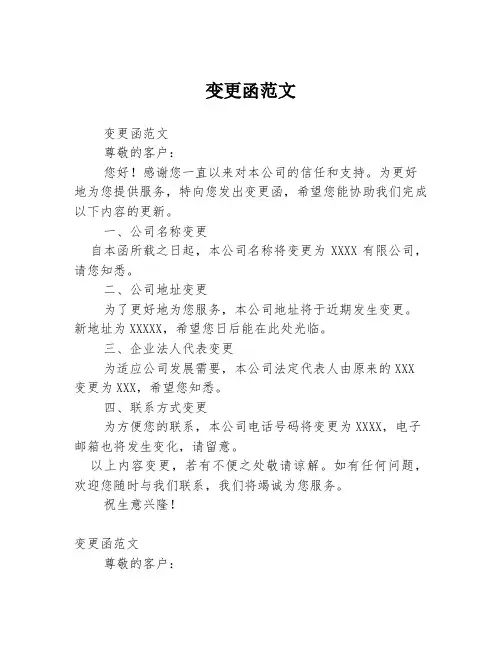 变更函范文

变更函范文

尊敬的客户：

您好！感谢您一直以来对本公司的信任和支持。为更好地为您提供服务，特向您发出变更函，希望您能协助我们完成以下内容的更新。

一、公司名称变更

自本函所载之日起，本公司名称将变更为 XXXX 有限公司，请您知悉。

二、公司地址变更

为了更好地为您服务，本公司地址将于近期发生变更。新地址为 XXXXX，希望您日后能在此处光临。

三、企业法人代表变更

为适应公司发展需要，本公司法定代表人由原来的 XXX 变更为 XXX，希望您知悉。

四、联系方式变更

为方便您的联系，本公司电话号码将变更为 XXXX，电子邮箱也将发生变化，请留意。

以上内容变更，若有不便之处敬请谅解。如有任何问题，欢迎您随时与我们联系，我们将竭诚为您服务。

祝生意兴隆！

变更函范文

尊敬的客户：